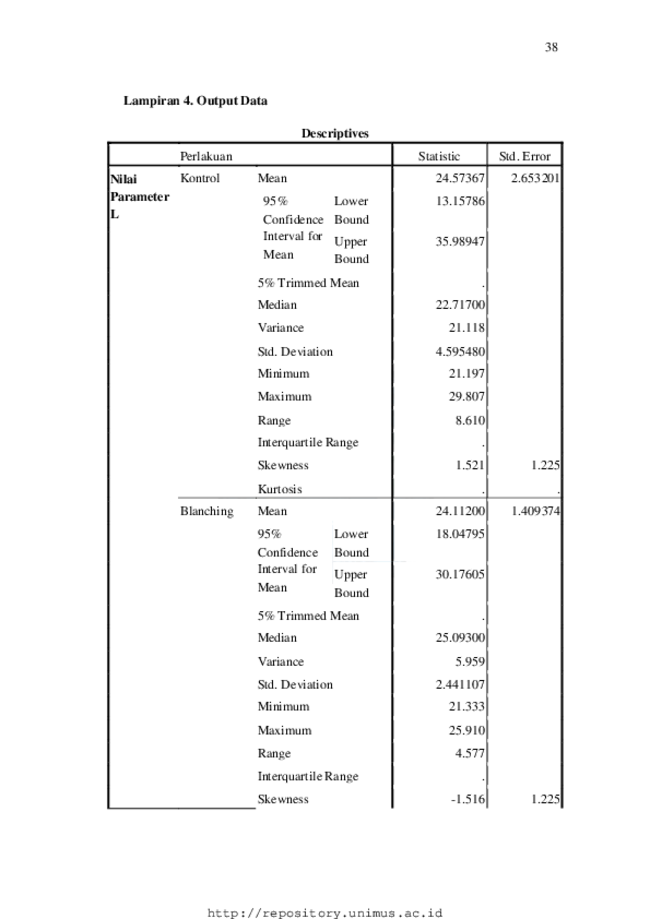 38

Lampiran 4. Output Data

Descriptives

| | Perlakuan | | | Statistic | Std. Error |
|---|---|---|---|---|---|
| Nilai Parameter L | Kontrol | Mean | | 24.57367 | 2.653201 |
| | | 95% Confidence Interval for Mean | Lower Bound | 13.15786 | |
| | | | Upper Bound | 35.98947 | |
| | | 5% Trimmed Mean | | . | |
| | | Median | | 22.71700 | |
| | | Variance | | 21.118 | |
| | | Std. Deviation | | 4.595480 | |
| | | Minimum | | 21.197 | |
| | | Maximum | | 29.807 | |
| | | Range | | 8.610 | |
| | | Interquartile Range | | . | |
| | | Skewness | | 1.521 | 1.225 |
| | | Kurtosis | | . | . |
| | Blanching | Mean | | 24.11200 | 1.409374 |
| | | 95% Confidence Interval for Mean | Lower Bound | 18.04795 | |
| | | | Upper Bound | 30.17605 | |
| | | 5% Trimmed Mean | | . | |
| | | Median | | 25.09300 | |
| | | Variance | | 5.959 | |
| | | Std. Deviation | | 2.441107 | |
| | | Minimum | | 21.333 | |
| | | Maximum | | 25.910 | |
| | | Range | | 4.577 | |
| | | Interquartile Range | | . | |
| | | Skewness | | -1.516 | 1.225 |

http://repository.unimus.ac.id